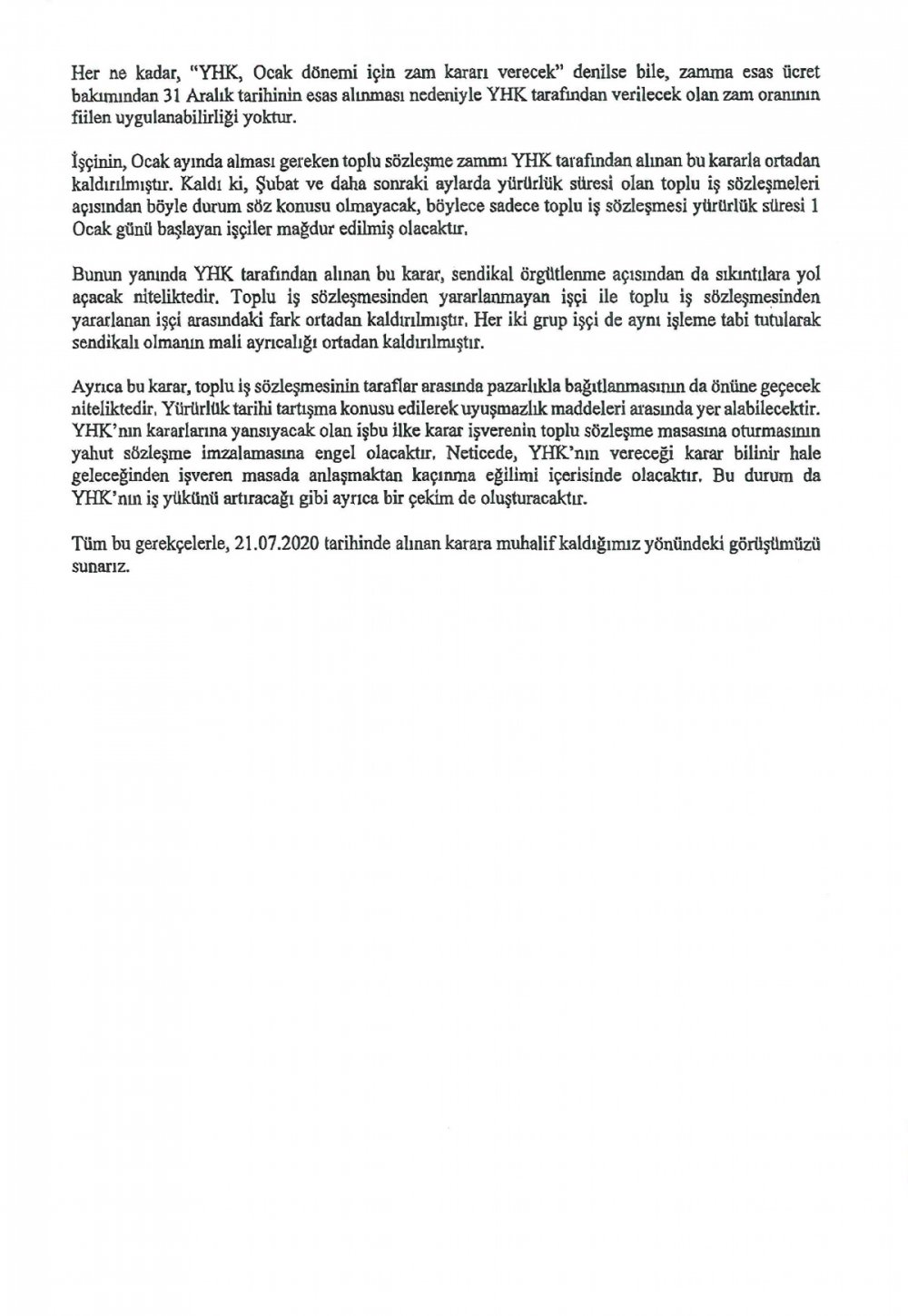 Her ne kadar, "YHK, Ocak dönemi için zam kararı verecek" denilse bile, zamma esas ücret bakımından 31 Aralık tarihinin esas alınması nedeniyle YHK tarafından verilecek olan zam oranının fiilen uygulanabilirliği yoktur.

İşçinin, Ocak ayında alması gereken toplu sözleşme zammı YHK tarafından alınan bu kararla ortadan kaldırılmıştır. Kaldı ki, Şubat ve daha sonraki aylarda yürürlük süresi olan toplu iş sözleşmeleri açısından böyle durum söz konusu olmayacak, böylece sadece toplu iş sözleşmesi yürürlük süresi 1 Ocak günü başlayan işçiler mağdur edilmiş olacaktır.

Bunun yanında YHK tarafından alınan bu karar, sendikal örgütlenme açısından da sıkıntılara yol açacak niteliktedir. Toplu iş sözleşmesinden yararlanmayan işçi ile toplu iş sözleşmesinden yararlanan işçi arasındaki fark ortadan kaldırılmıştır. Her iki grup işçi de aynı işleme tabi tutularak sendikalı olmanın mali ayrıcalığı ortadan kaldırılmıştır.

Ayrıca bu karar, toplu iş sözleşmesinin taraflar arasında pazarlıkla bağıtlanmasının da önüne geçecek niteliktedir. Yürürlük tarihi tartışma konusu edilerek uyuşmazlık maddeleri arasında yer alabilecektir. YHK'nın kararlarına yansıyacak olan işbu ilke karar işverenin toplu sözleşme masasına oturmasının yahut sözleşme imzalamasına engel olacaktır. Neticede, YHK'nın vereceği karar bilinir hale geleceğinden işveren masada anlaşmaktan kaçınma eğilimi içerisinde olacaktır. Bu durum da YHK'nın iş yükünü artıracağı gibi ayrıca bir çekim de oluşturacaktır.

Tüm bu gerekçelerle, 21.07.2020 tarihinde alınan karara muhalif kaldığımız yönündeki görüşümüzü sunarız.